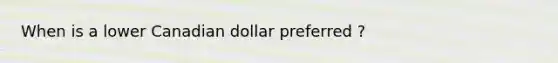 When is a lower Canadian dollar preferred ?